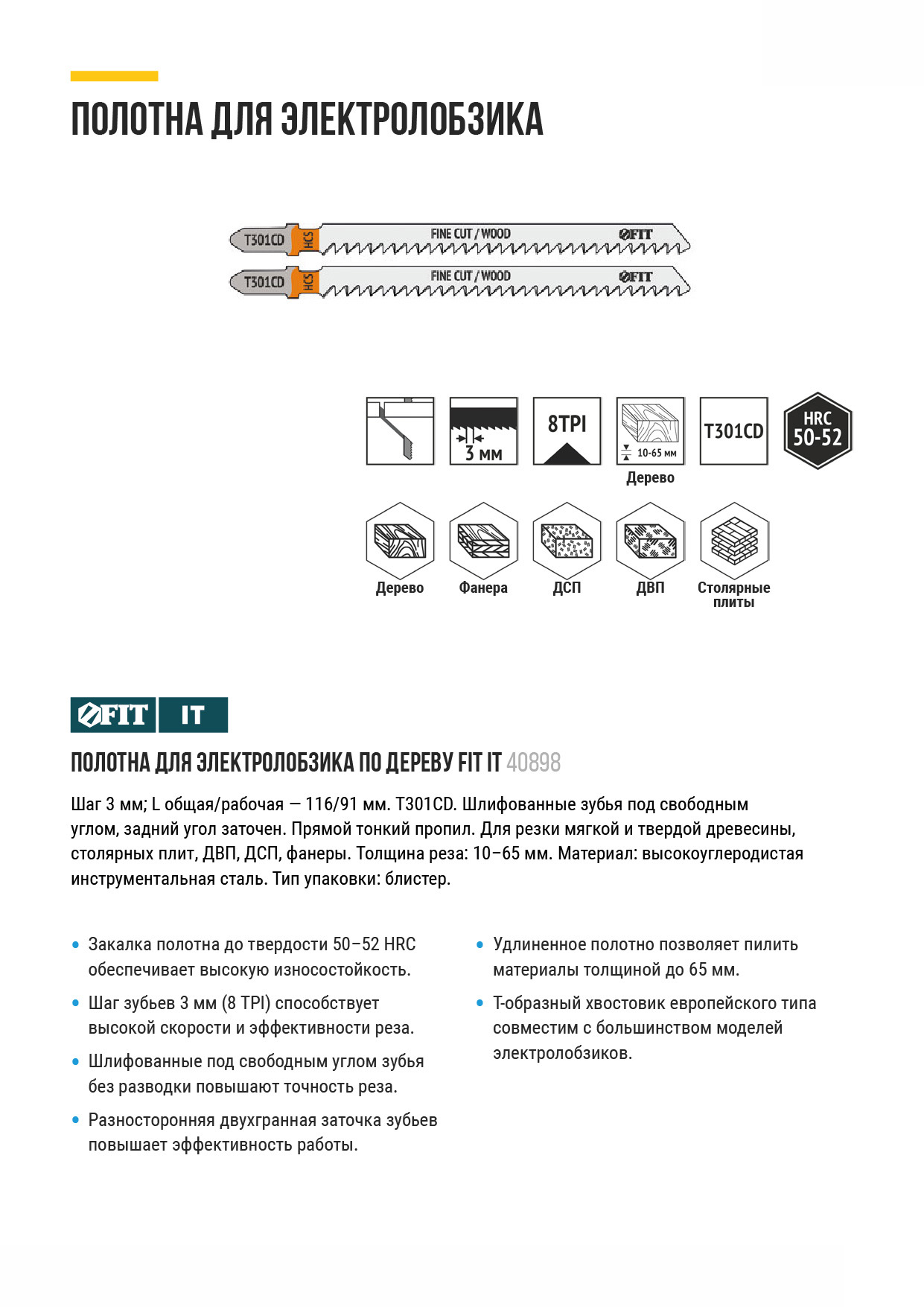 ПОЛОТНА ДЛЯ ЭЛЕКТРОЛОБЗИКА

T301CD HCS FINE CUT / WOOD FIT
T301CD HCS FINE CUT / WOOD FIT

3 мм
8TPI
10-65 мм
Дерево
T301CD
HRC 50-52

Дерево
Фанера
ДСП
ДВП
Столярные плиты

FIT IT

ПОЛОТНА ДЛЯ ЭЛЕКТРОЛОБЗИКА ПО ДЕРЕВУ FIT IT 40898

Шаг 3 мм; L общая/рабочая — 116/91 мм. T301CD. Шлифованные зубья под свободным углом, задний угол заточен. Прямой тонкий пропил. Для резки мягкой и твердой древесины, столярных плит, ДВП, ДСП, фанеры. Толщина реза: 10–65 мм. Материал: высокоуглеродистая инструментальная сталь. Тип упаковки: блистер.

• Закалка полотна до твердости 50–52 HRC обеспечивает высокую износостойкость.
• Шаг зубьев 3 мм (8 TPI) способствует высокой скорости и эффективности реза.
• Шлифованные под свободным углом зубья без разводки повышают точность реза.
• Разносторонняя двухгранная заточка зубьев повышает эффективность работы.

• Удлиненное полотно позволяет пилить материалы толщиной до 65 мм.
• Т-образный хвостовик европейского типа совместим с большинством моделей электролобзиков.